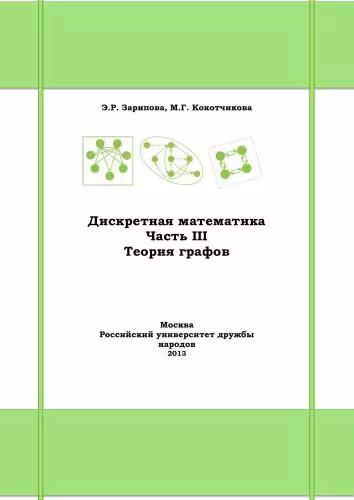 Э.Р. Зарипова, М.Г. Кокотчикова

Дискретная математика
Часть III
Теория графов

Москва
Российский университет дружбы народов
2013